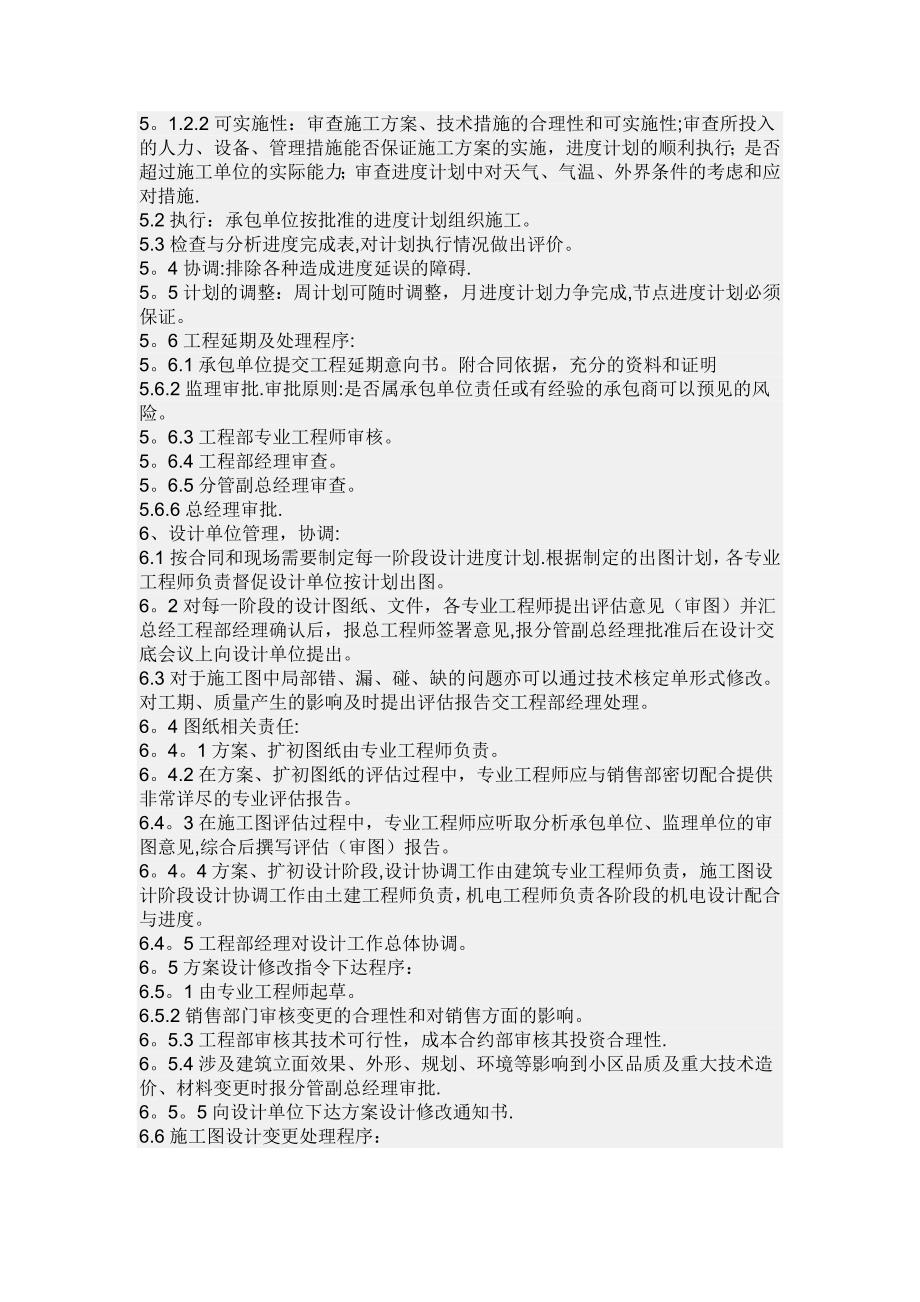 5。1.2.2 可实施性：审查施工方案、技术措施的合理性和可实施性;审查所投入的人力、设备、管理措施能否保证施工方案的实施，进度计划的顺利执行；是否超过施工单位的实际能力；审查进度计划中对天气、气温、外界条件的考虑和应对措施.
5.2 执行：承包单位按批准的进度计划组织施工。
5.3 检查与分析进度完成表,对计划执行情况做出评价。
5。4 协调:排除各种造成进度延误的障碍.
5。5 计划的调整：周计划可随时调整，月进度计划力争完成,节点进度计划必须保证。
5。6 工程延期及处理程序:
5。6.1 承包单位提交工程延期意向书。附合同依据，充分的资料和证明
5.6.2 监理审批.审批原则:是否属承包单位责任或有经验的承包商可以预见的风险。
5。6.3 工程部专业工程师审核。
5。6.4 工程部经理审查。
5。6.5 分管副总经理审查。
5.6.6 总经理审批.
6、设计单位管理，协调:
6.1 按合同和现场需要制定每一阶段设计进度计划.根据制定的出图计划，各专业工程师负责督促设计单位按计划出图。
6。2 对每一阶段的设计图纸、文件，各专业工程师提出评估意见（审图）并汇总经工程部经理确认后，报总工程师签署意见,报分管副总经理批准后在设计交底会议上向设计单位提出。
6.3 对于施工图中局部错、漏、碰、缺的问题亦可以通过技术核定单形式修改。对工期、质量产生的影响及时提出评估报告交工程部经理处理。
6。4 图纸相关责任:
6。4。1 方案、扩初图纸由专业工程师负责。
6。4.2 在方案、扩初图纸的评估过程中，专业工程师应与销售部密切配合提供非常详尽的专业评估报告。
6.4。3 在施工图评估过程中，专业工程师应听取分析承包单位、监理单位的审图意见,综合后撰写评估（审图）报告。
6。4。4 方案、扩初设计阶段,设计协调工作由建筑专业工程师负责，施工图设计阶段设计协调工作由土建工程师负责,机电工程师负责各阶段的机电设计配合与进度。
6.4。5 工程部经理对设计工作总体协调。
6。5 方案设计修改指令下达程序：
6.5。1 由专业工程师起草。
6.5.2 销售部门审核变更的合理性和对销售方面的影响。
6。5.3 工程部审核其技术可行性，成本合约部审核其投资合理性.
6。5.4 涉及建筑立面效果、外形、规划、环境等影响到小区品质及重大技术造价、材料变更时报分管副总经理审批.
6。5。5 向设计单位下达方案设计修改通知书.
6.6 施工图设计变更处理程序：